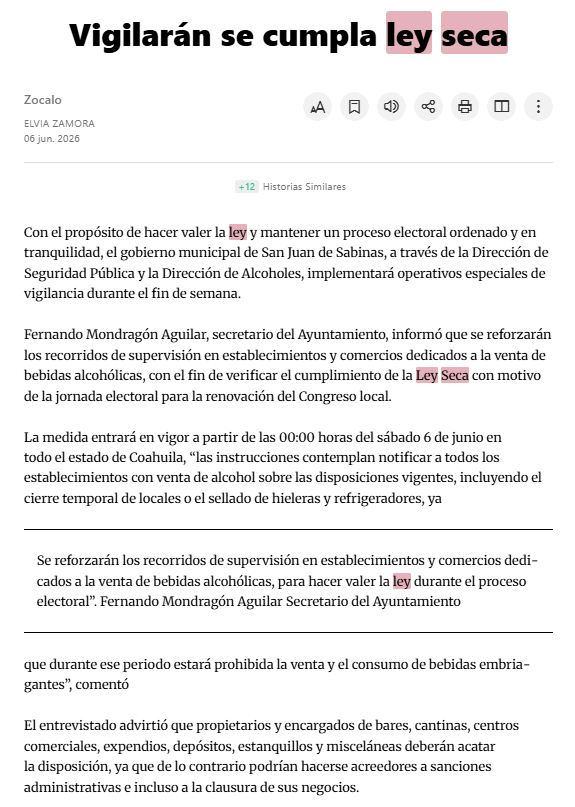 Vigilarán se cumpla ley seca

Zocalo
ELVIA ZAMORA
06 jun. 2026

+12 Historias Similares

Con el propósito de hacer valer la ley y mantener un proceso electoral ordenado y en tranquilidad, el gobierno municipal de San Juan de Sabinas, a través de la Dirección de Seguridad Pública y la Dirección de Alcoholes, implementará operativos especiales de vigilancia durante el fin de semana.

Fernando Mondragón Aguilar, secretario del Ayuntamiento, informó que se reforzarán los recorridos de supervisión en establecimientos y comercios dedicados a la venta de bebidas alcohólicas, con el fin de verificar el cumplimiento de la Ley Seca con motivo de la jornada electoral para la renovación del Congreso local.

La medida entrará en vigor a partir de las 00:00 horas del sábado 6 de junio en todo el estado de Coahuila, “las instrucciones contemplan notificar a todos los establecimientos con venta de alcohol sobre las disposiciones vigentes, incluyendo el cierre temporal de locales o el sellado de hieleras y refrigeradores, ya

Se reforzarán los recorridos de supervisión en establecimientos y comercios dedicados a la venta de bebidas alcohólicas, para hacer valer la ley durante el proceso electoral”. Fernando Mondragón Aguilar Secretario del Ayuntamiento

que durante ese periodo estará prohibida la venta y el consumo de bebidas embriagantes”, comentó

El entrevistado advirtió que propietarios y encargados de bares, cantinas, centros comerciales, expendios, depósitos, estanquillos y misceláneas deberán acatar la disposición, ya que de lo contrario podrían hacerse acreedores a sanciones administrativas e incluso a la clausura de sus negocios.